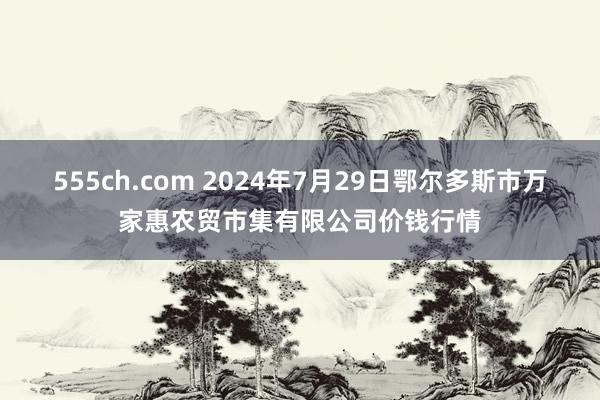 555ch.com 2024年7月29日鄂尔多斯市万家惠农贸市集有限公司价钱行情